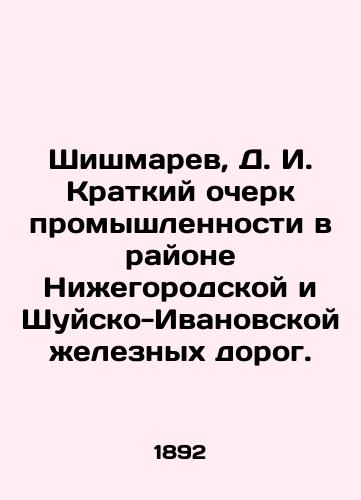 Шишмарев, Д. И. Краткий очерк промышленности в районе Нижегородской и Шуйско-Ивановской железных дорог.

1892